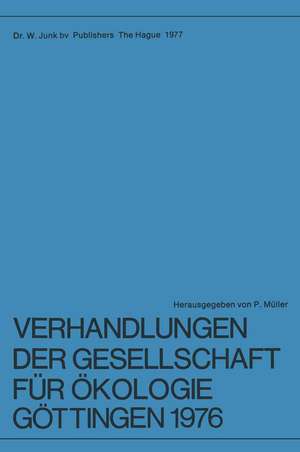 Dr. W. Junk bv Publishers The Hague 1977

Herausgegeben von P. Müller

VERHANDLUNGEN DER GESELLSCHAFT FÜR ÖKOLOGIE GÖTTINGEN 1976